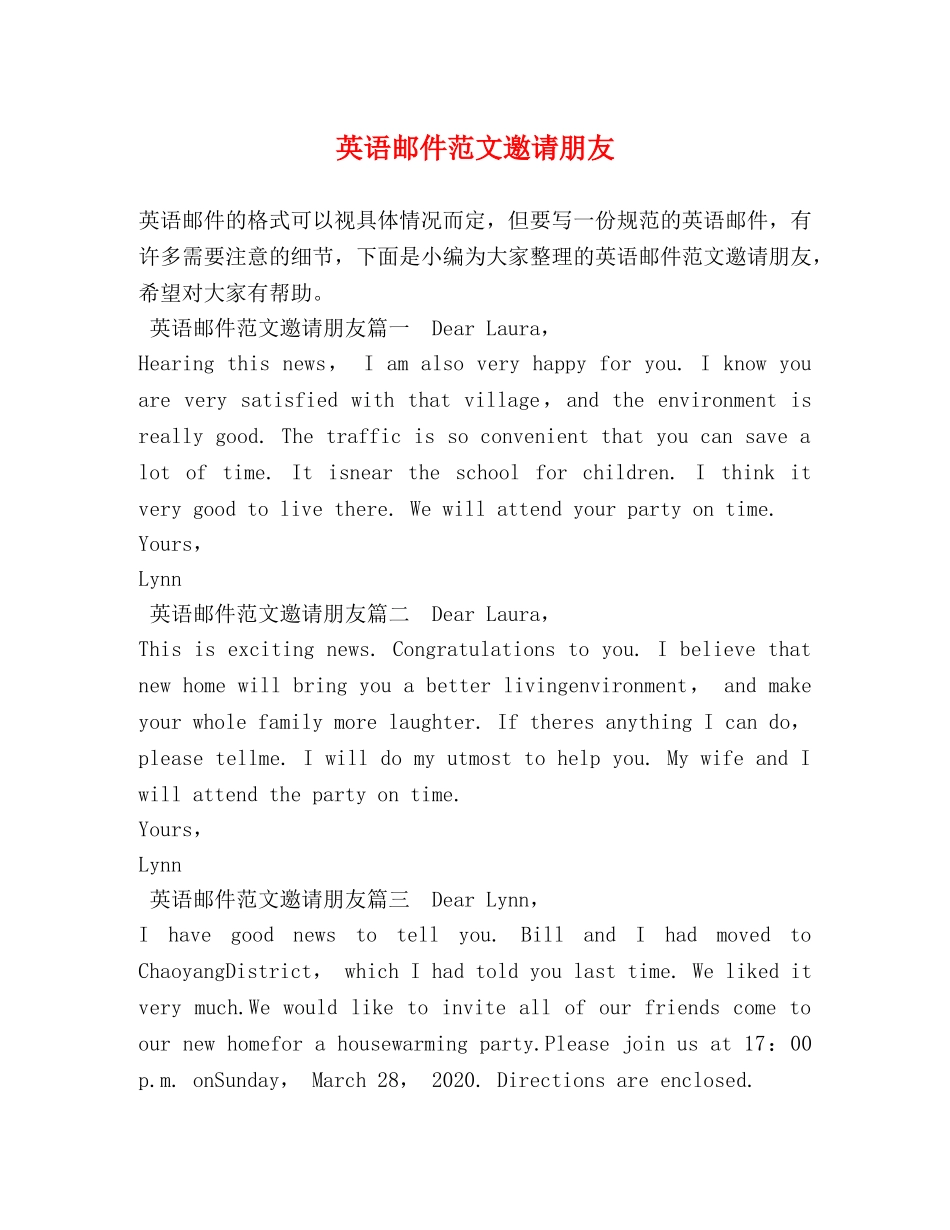 英语邮件范文邀请朋友

英语邮件的格式可以视具体情况而定，但要写一份规范的英语邮件，有许多需要注意的细节，下面是小编为大家整理的英语邮件范文邀请朋友，希望对大家有帮助。

英语邮件范文邀请朋友篇一 Dear Laura，

Hearing this news， I am also very happy for you. I know you are very satisfied with that village，and the environment is really good. The traffic is so convenient that you can save a lot of time. It isnear the school for children. I think it very good to live there. We will attend your party on time.

Yours，

Lynn

英语邮件范文邀请朋友篇二 Dear Laura，

This is exciting news. Congratulations to you. I believe that new home will bring you a better livingenvironment， and make your whole family more laughter. If theres anything I can do，please tellme. I will do my utmost to help you. My wife and I will attend the party on time.

Yours，

Lynn

英语邮件范文邀请朋友篇三 Dear Lynn，

I have good news to tell you. Bill and I had moved to ChaoyangDistrict， which I had told you last time. We liked it very much.We would like to invite all of our friends come to our new homefor a housewarming party.Please join us at 17：00 p.m. onSunday， March 28， 2020. Directions are enclosed.